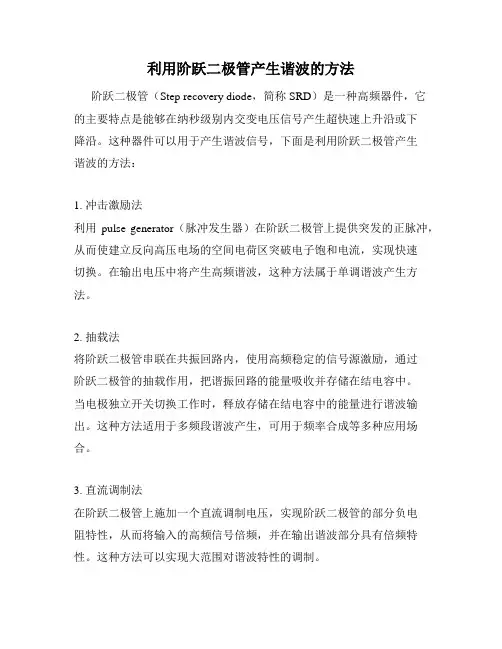 利用阶跃二极管产生谐波的方法

阶跃二极管（Step recovery diode，简称 SRD）是一种高频器件，它的主要特点是能够在纳秒级别内交变电压信号产生超快速上升沿或下降沿。这种器件可以用于产生谐波信号，下面是利用阶跃二极管产生谐波的方法：

1. 冲击激励法
利用 pulse generator（脉冲发生器）在阶跃二极管上提供突发的正脉冲，从而使建立反向高压电场的空间电荷区突破电子饱和电流，实现快速切换。在输出电压中将产生高频谐波，这种方法属于单调谐波产生方法。

2. 抽载法
将阶跃二极管串联在共振回路内，使用高频稳定的信号源激励，通过阶跃二极管的抽载作用，把谐振回路的能量吸收并存储在结电容中。当电极独立开关切换工作时，释放存储在结电容中的能量进行谐波输出。这种方法适用于多频段谐波产生，可用于频率合成等多种应用场合。

3. 直流调制法
在阶跃二极管上施加一个直流调制电压，实现阶跃二极管的部分负电阻特性，从而将输入的高频信号倍频，并在输出谐波部分具有倍频特性。这种方法可以实现大范围对谐波特性的调制。